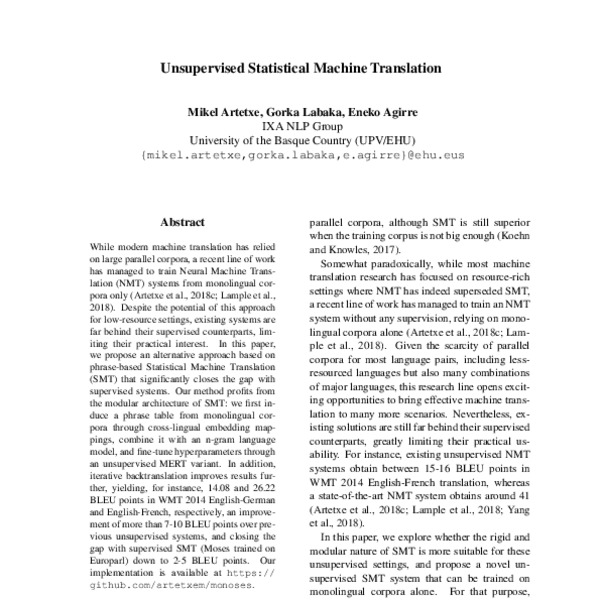 Unsupervised Statistical Machine Translation

Mikel Artetxe, Gorka Labaka, Eneko Agirre
IXA NLP Group
University of the Basque Country (UPV/EHU)
{mikel.artetxe,gorka.labaka,e.agirre}@ehu.eus

Abstract

While modern machine translation has relied on large parallel corpora, a recent line of work has managed to train Neural Machine Translation (NMT) systems from monolingual corpora only (Artetxe et al., 2018c; Lample et al., 2018). Despite the potential of this approach for low-resource settings, existing systems are far behind their supervised counterparts, limiting their practical interest. In this paper, we propose an alternative approach based on phrase-based Statistical Machine Translation (SMT) that significantly closes the gap with supervised systems. Our method profits from the modular architecture of SMT: we first induce a phrase table from monolingual corpora through cross-lingual embedding mappings, combine it with an n-gram language model, and fine-tune hyperparameters through an unsupervised MERT variant. In addition, iterative backtranslation improves results further, yielding, for instance, 14.08 and 26.22 BLEU points in WMT 2014 English-German and English-French, respectively, an improvement of more than 7-10 BLEU points over previous unsupervised systems, and closing the gap with supervised SMT (Moses trained on Europarl) down to 2-5 BLEU points. Our implementation is available at https://github.com/artetxem/monoses.

parallel corpora, although SMT is still superior when the training corpus is not big enough (Koehn and Knowles, 2017).

Somewhat paradoxically, while most machine translation research has focused on resource-rich settings where NMT has indeed superseded SMT, a recent line of work has managed to train an NMT system without any supervision, relying on monolingual corpora alone (Artetxe et al., 2018c; Lample et al., 2018). Given the scarcity of parallel corpora for most language pairs, including less-resourced languages but also many combinations of major languages, this research line opens exciting opportunities to bring effective machine translation to many more scenarios. Nevertheless, existing solutions are still far behind their supervised counterparts, greatly limiting their practical usability. For instance, existing unsupervised NMT systems obtain between 15-16 BLEU points in WMT 2014 English-French translation, whereas a state-of-the-art NMT system obtains around 41 (Artetxe et al., 2018c; Lample et al., 2018; Yang et al., 2018).

In this paper, we explore whether the rigid and modular nature of SMT is more suitable for these unsupervised settings, and propose a novel unsupervised SMT system that can be trained on monolingual corpora alone. For that purpose,